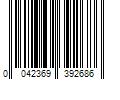 0 042369 392686